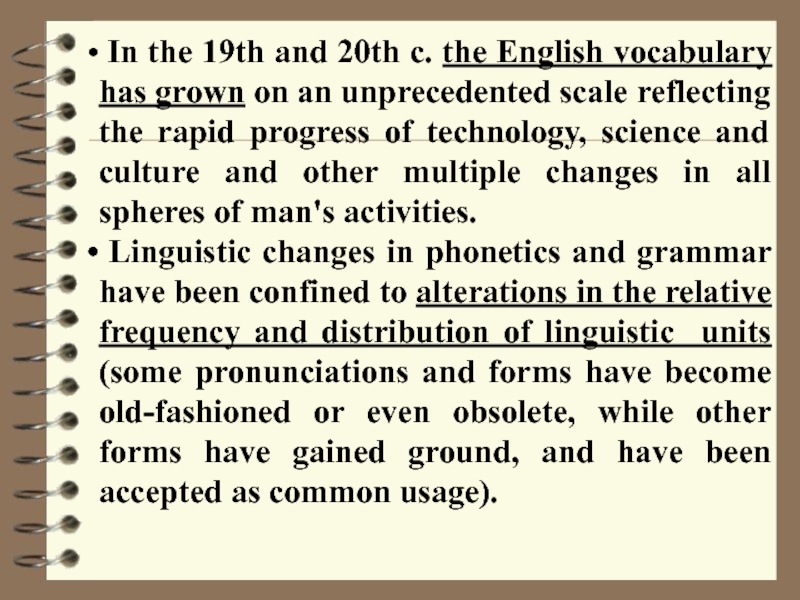 • In the 19th and 20th c. the English vocabulary has grown on an unprecedented scale reflecting the rapid progress of technology, science and culture and other multiple changes in all spheres of man's activities.

• Linguistic changes in phonetics and grammar have been confined to alterations in the relative frequency and distribution of linguistic units (some pronunciations and forms have become old-fashioned or even obsolete, while other forms have gained ground, and have been accepted as common usage).